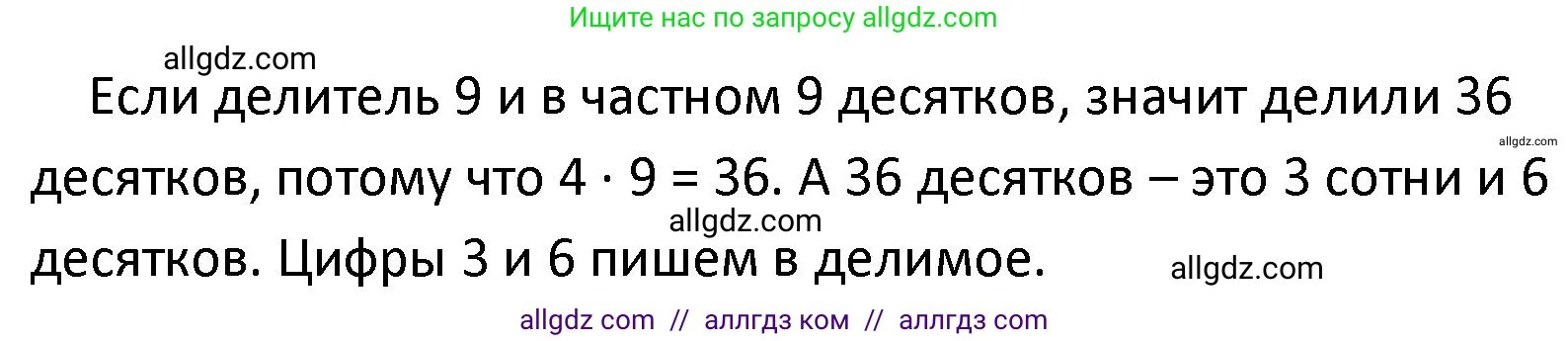 Ищите нас по запросу allgdz.com

allgdz.com

Если делитель 9 и в частном 9 десятков, значит делили 36 десятков, потому что $4 \cdot 9 = 36$. А 36 десятков – это 3 сотни и 6 десятков. Цифры 3 и 6 пишем в делимое.

allgdz.com

allgdz.com

allgdz.com

allgdz com // аллгдз ком // аллгдз com